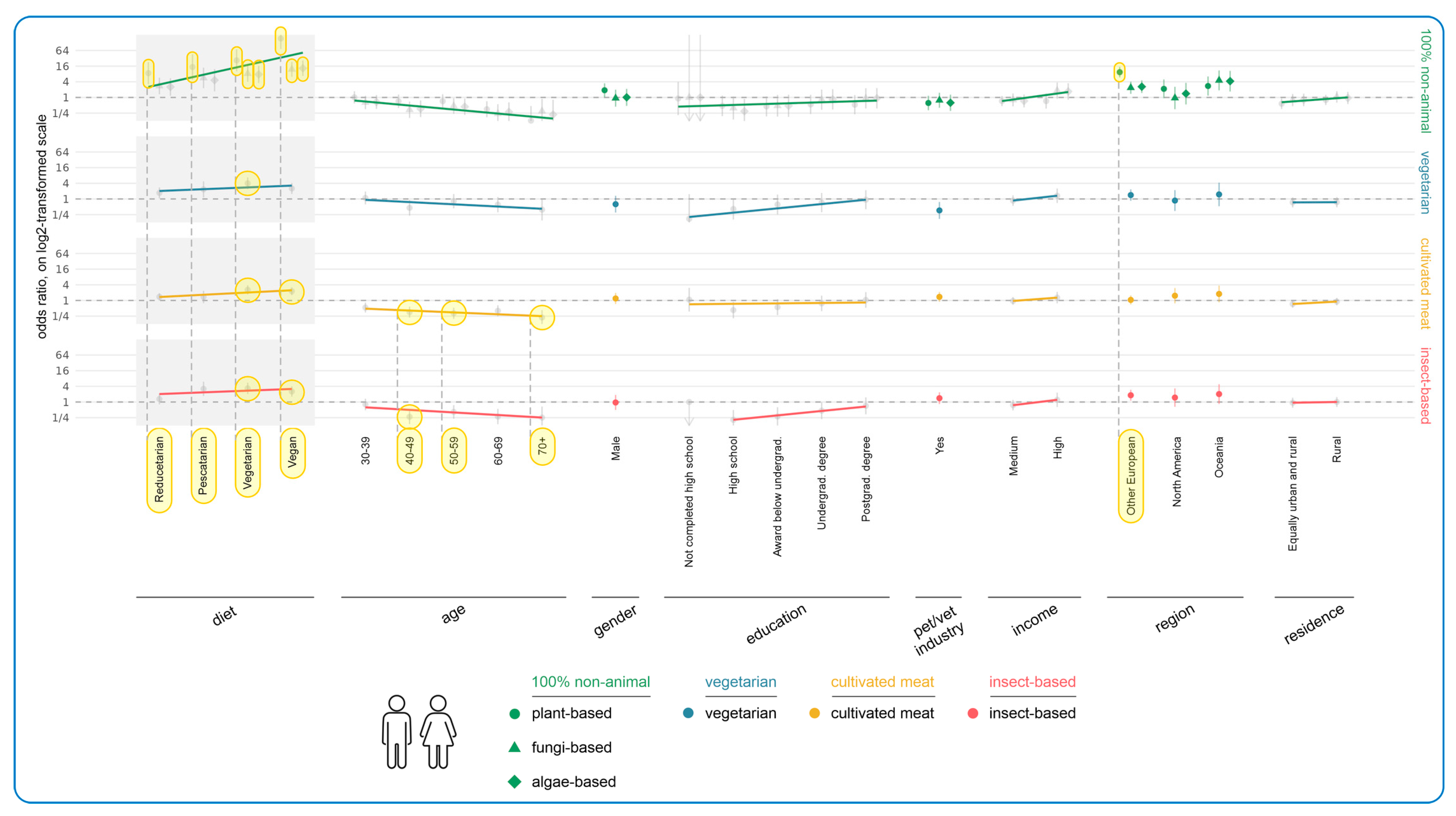 odds ratio, on log2-transformed scale

64
16
4
1
1/4

64
16
4
1
1/4

64
16
4
1
1/4

64
16
4
1
1/4

100% non-animal
vegetarian
cultivated meat
insect-based

Reducetarian
Pescatarian
Vegetarian
Vegan

30-39
40-49
50-59
60-69
70+

Male

Not completed high school
High school
Award below undergrad.
Undergrad. degree
Postgrad. degree

Yes

Medium
High

Other European
North America
Oceania

Equally urban and rural
Rural

diet
age
gender
education
pet/vet industry
income
region
residence

100% non-animal
plant-based
fungi-based
algae-based

vegetarian
vegetarian

cultivated meat
cultivated meat

insect-based
insect-based